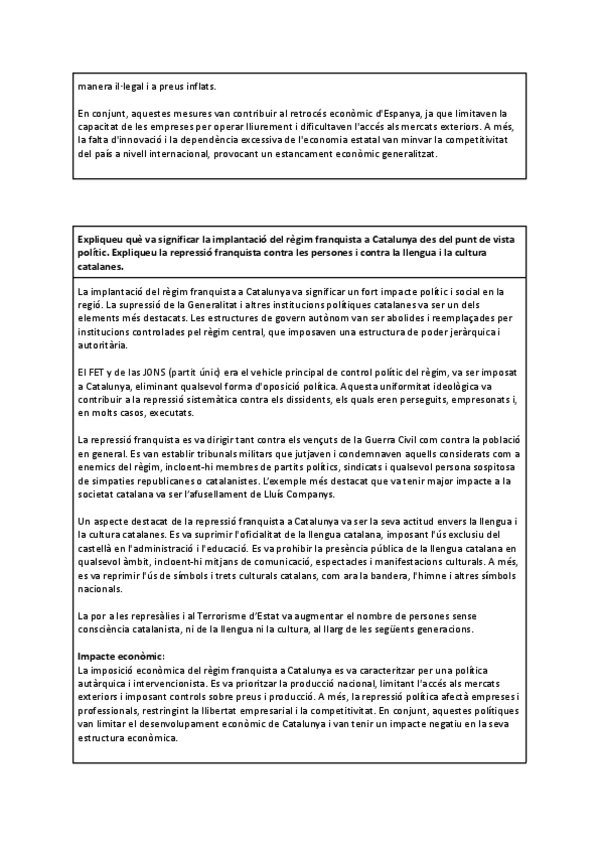 manera il·legal i a preus inflats.

En conjunt, aquestes mesures van contribuir al retrocés econòmic d'Espanya, ja que limitaven la capacitat de les empreses per operar lliurement i dificultaven l'accés als mercats exteriors. A més, la falta d'innovació i la dependència excessiva de l'economia estatal van minvar la competitivitat del país a nivell internacional, provocant un estancament econòmic generalitzat.

**Expliqueu què va significar la implantació del règim franquista a Catalunya des del punt de vista polític. Expliqueu la repressió franquista contra les persones i contra la llengua i la cultura catalanes.**

La implantació del règim franquista a Catalunya va significar un fort impacte polític i social en la regió. La supressió de la Generalitat i altres institucions polítiques catalanes va ser un dels elements més destacats. Les estructures de govern autònom van ser abolides i reemplaçades per institucions controlades pel règim central, que imposaven una estructura de poder jeràrquica i autoritària.

El FET y de las JONS (partit únic) era el vehicle principal de control polític del règim, va ser imposat a Catalunya, eliminant qualsevol forma d'oposició política. Aquesta uniformitat ideològica va contribuir a la repressió sistemàtica contra els dissidents, els quals eren perseguits, empresonats i, en molts casos, executats.

La repressió franquista es va dirigir tant contra els vençuts de la Guerra Civil com contra la població en general. Es van establir tribunals militars que jutjaven i condemnaven aquells considerats com a enemics del règim, incloent-hi membres de partits polítics, sindicats i qualsevol persona sospitosa de simpaties republicanes o catalanistes. L'exemple més destacat que va tenir major impacte a la societat catalana va ser l'afusellament de Lluís Companys.

Un aspecte destacat de la repressió franquista a Catalunya va ser la seva actitud envers la llengua i la cultura catalanes. Es va suprimir l'oficialitat de la llengua catalana, imposant l'ús exclusiu del castellà en l'administració i l'educació. Es va prohibir la presència pública de la llengua catalana en qualsevol àmbit, incloent-hi mitjans de comunicació, espectacles i manifestacions culturals. A més, es va reprimir l'ús de símbols i trets culturals catalans, com ara la bandera, l'himne i altres símbols nacionals.

La por a les represàlies i al Terrorisme d'Estat va augmentar el nombre de persones sense consciència catalanista, ni de la llengua ni la cultura, al llarg de les següents generacions.

**Impacte econòmic:**
La imposició econòmica del règim franquista a Catalunya es va caracteritzar per una política autàrquica i intervencionista. Es va prioritzar la producció nacional, limitant l'accés als mercats exteriors i imposant controls sobre preus i producció. A més, la repressió política afectà empreses i professionals, restringint la llibertat empresarial i la competitivitat. En conjunt, aquestes polítiques van limitar el desenvolupament econòmic de Catalunya i van tenir un impacte negatiu en la seva estructura econòmica.